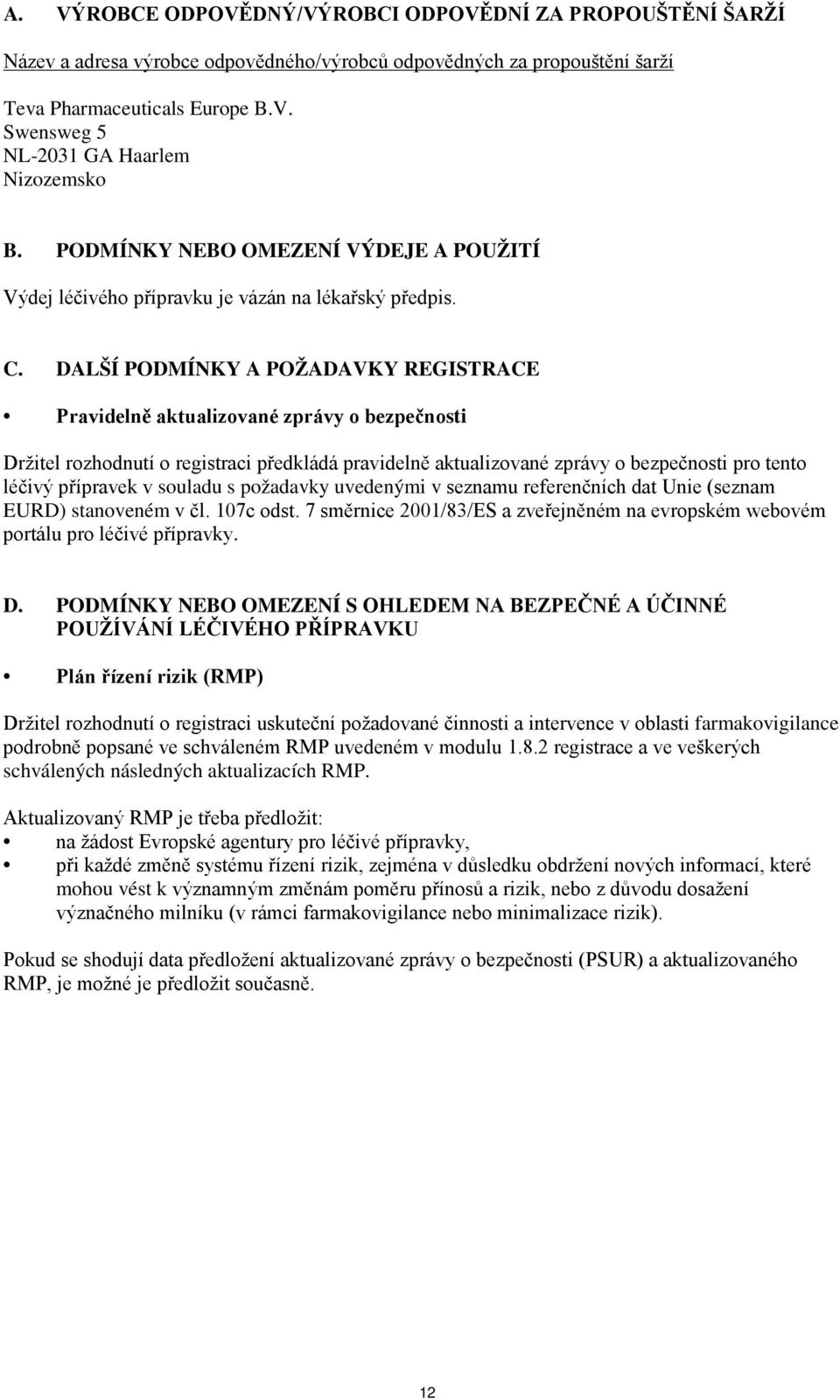 A. VÝROBCE ODPOVĚDNÝ/VÝROBCI ODPOVĚDNÍ ZA PROPOUŠTĚNÍ ŠARŽÍ

Název a adresa výrobce odpovědného/výrobců odpovědných za propouštění šarží

Teva Pharmaceuticals Europe B.V.
Swensweg 5
NL-2031 GA Haarlem
Nizozemsko

B. PODMÍNKY NEBO OMEZENÍ VÝDEJE A POUŽITÍ

Výdej léčivého přípravku je vázán na lékařský předpis.

C. DALŠÍ PODMÍNKY A POŽADAVKY REGISTRACE

• Pravidelně aktualizované zprávy o bezpečnosti

Držitel rozhodnutí o registraci předkládá pravidelně aktualizované zprávy o bezpečnosti pro tento léčivý přípravek v souladu s požadavky uvedenými v seznamu referenčních dat Unie (seznam EURD) stanoveném v čl. 107c odst. 7 směrnice 2001/83/ES a zveřejněném na evropském webovém portálu pro léčivé přípravky.

D. PODMÍNKY NEBO OMEZENÍ S OHLEDEM NA BEZPEČNÉ A ÚČINNÉ POUŽÍVÁNÍ LÉČIVÉHO PŘÍPRAVKU

• Plán řízení rizik (RMP)

Držitel rozhodnutí o registraci uskuteční požadované činnosti a intervence v oblasti farmakovigilance podrobně popsané ve schváleném RMP uvedeném v modulu 1.8.2 registrace a ve veškerých schválených následných aktualizacích RMP.

Aktualizovaný RMP je třeba předložit:
• na žádost Evropské agentury pro léčivé přípravky,
• při každé změně systému řízení rizik, zejména v důsledku obdržení nových informací, které mohou vést k významným změnám poměru přínosů a rizik, nebo z důvodu dosažení význačného milníku (v rámci farmakovigilance nebo minimalizace rizik).

Pokud se shodují data předložení aktualizované zprávy o bezpečnosti (PSUR) a aktualizovaného RMP, je možné je předložit současně.

12